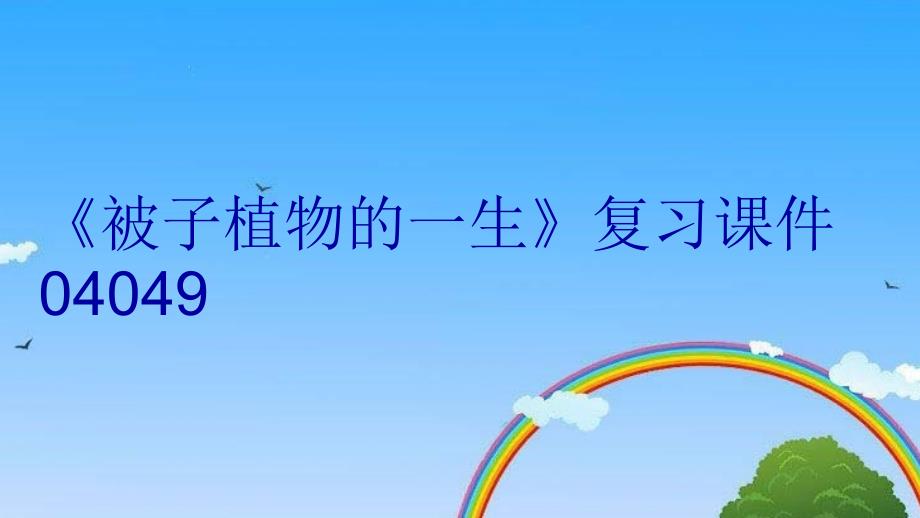 《被子植物的一生》复习课件04049